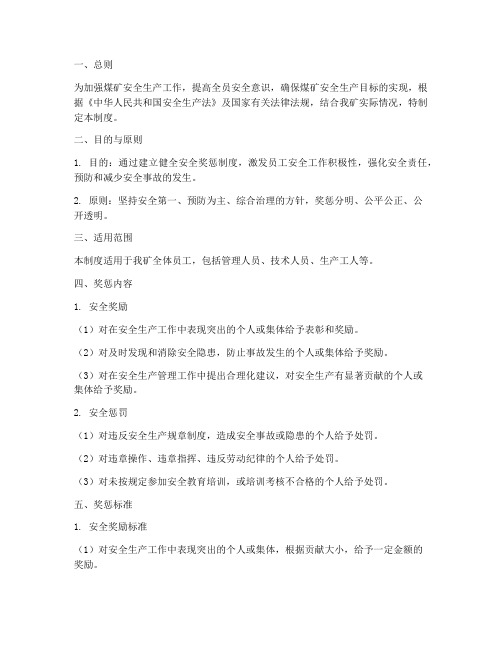 一、总则

为加强煤矿安全生产工作，提高全员安全意识，确保煤矿安全生产目标的实现，根据《中华人民共和国安全生产法》及国家有关法律法规，结合我矿实际情况，特制定本制度。

二、目的与原则

1. 目的：通过建立健全安全奖惩制度，激发员工安全工作积极性，强化安全责任，预防和减少安全事故的发生。

2. 原则：坚持安全第一、预防为主、综合治理的方针，奖惩分明、公平公正、公开透明。

三、适用范围

本制度适用于我矿全体员工，包括管理人员、技术人员、生产工人等。

四、奖惩内容

1. 安全奖励

（1）对在安全生产工作中表现突出的个人或集体给予表彰和奖励。

（2）对及时发现和消除安全隐患，防止事故发生的个人或集体给予奖励。

（3）对在安全生产管理工作中提出合理化建议，对安全生产有显著贡献的个人或集体给予奖励。

2. 安全惩罚

（1）对违反安全生产规章制度，造成安全事故或隐患的个人给予处罚。

（2）对违章操作、违章指挥、违反劳动纪律的个人给予处罚。

（3）对未按规定参加安全教育培训，或培训考核不合格的个人给予处罚。

五、奖惩标准

1. 安全奖励标准

（1）对安全生产工作中表现突出的个人或集体，根据贡献大小，给予一定金额的奖励。